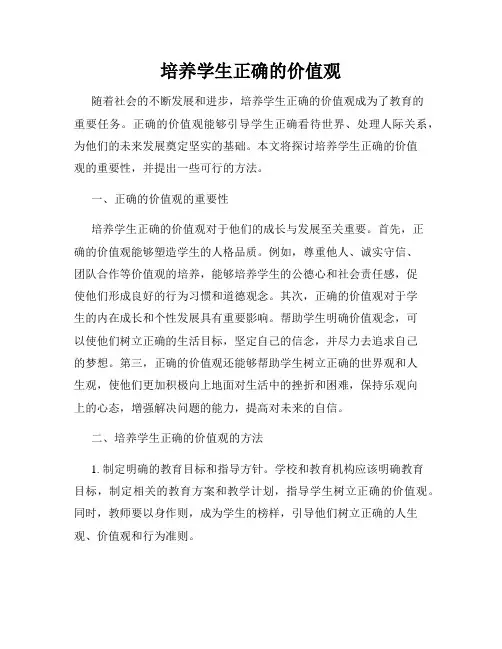 培养学生正确的价值观

随着社会的不断发展和进步，培养学生正确的价值观成为了教育的重要任务。正确的价值观能够引导学生正确看待世界、处理人际关系，为他们的未来发展奠定坚实的基础。本文将探讨培养学生正确的价值观的重要性，并提出一些可行的方法。

一、正确的价值观的重要性

培养学生正确的价值观对于他们的成长与发展至关重要。首先，正确的价值观能够塑造学生的人格品质。例如，尊重他人、诚实守信、团队合作等价值观的培养，能够培养学生的公德心和社会责任感，促使他们形成良好的行为习惯和道德观念。其次，正确的价值观对于学生的内在成长和个性发展具有重要影响。帮助学生明确价值观念，可以使他们树立正确的生活目标，坚定自己的信念，并尽力去追求自己的梦想。第三，正确的价值观还能够帮助学生树立正确的世界观和人生观，使他们更加积极向上地面对生活中的挫折和困难，保持乐观向上的心态，增强解决问题的能力，提高对未来的自信。

二、培养学生正确的价值观的方法

1. 制定明确的教育目标和指导方针。学校和教育机构应该明确教育目标，制定相关的教育方案和教学计划，指导学生树立正确的价值观。同时，教师要以身作则，成为学生的榜样，引导他们树立正确的人生观、价值观和行为准则。